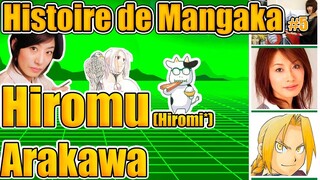 Histoire de Mangaka
#5
Hiromu
(Hiromi*)
Arakawa